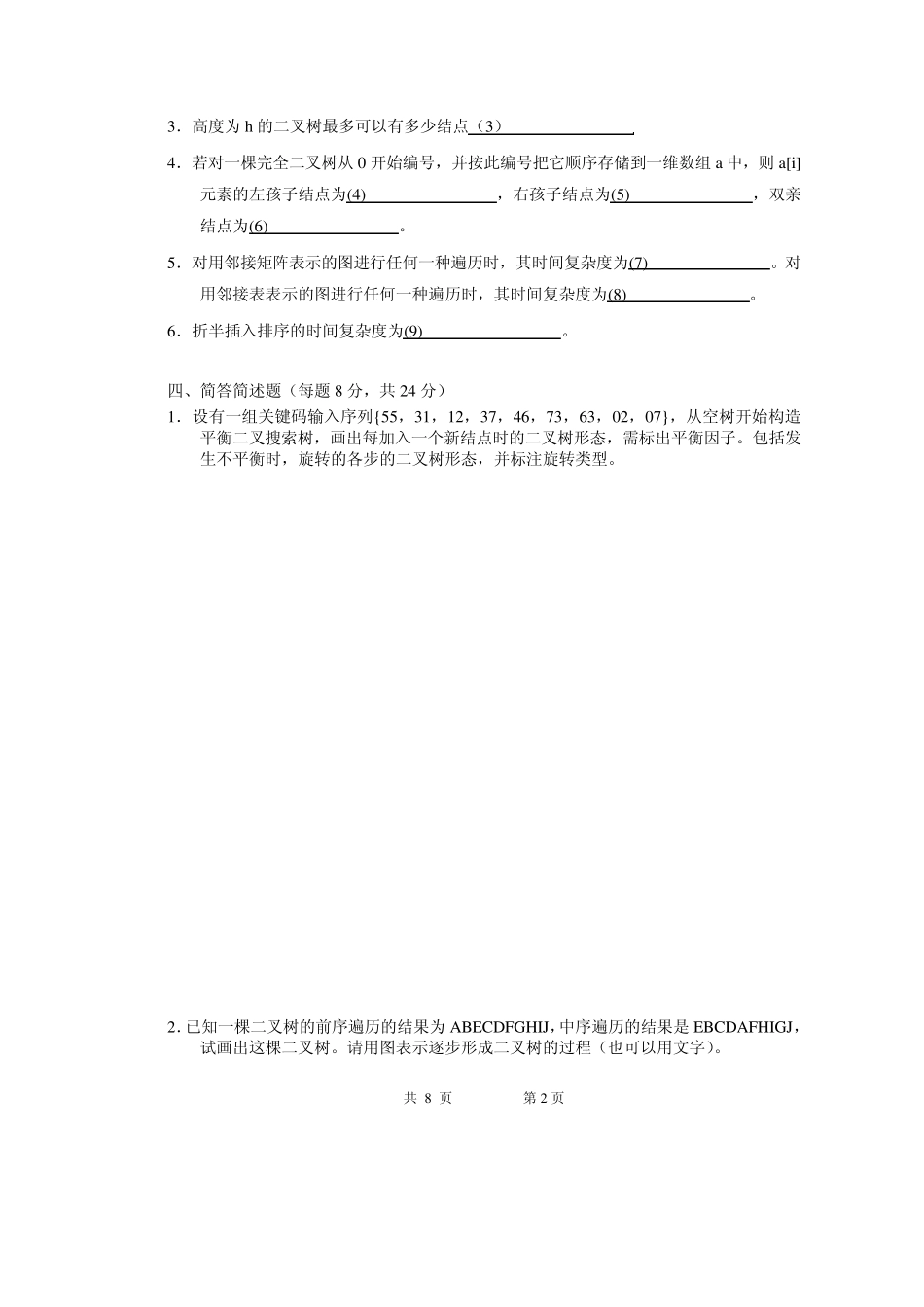 3．高度为 h 的二叉树最多可以有多少结点（3）________________.

4．若对一棵完全二叉树从 0 开始编号，并按此编号把它顺序存储到一维数组 a 中，则 a[i] 元素的左孩子结点为(4)________________，右孩子结点为(5)________________，双亲结点为(6)________________。

5．对用邻接矩阵表示的图进行任何一种遍历时，其时间复杂度为(7)________________。对用邻接表表示的图进行任何一种遍历时，其时间复杂度为(8)________________。

6．折半插入排序的时间复杂度为(9)________________。

四、简答简述题（每题 8 分，共 24 分）

1．设有一组关键码输入序列{55，31，12，37，46，73，63，02，07}，从空树开始构造平衡二叉搜索树，画出每加入一个新结点时的二叉树形态，需标出平衡因子。包括发生不平衡时，旋转的各步的二叉树形态，并标注旋转类型。

2. 已知一棵二叉树的前序遍历的结果为 ABECDFGHIJ，中序遍历的结果是 EBCDAFHIGJ，试画出这棵二叉树。请用图表示逐步形成二叉树的过程（也可以用文字）。

共 8 页 第 2 页